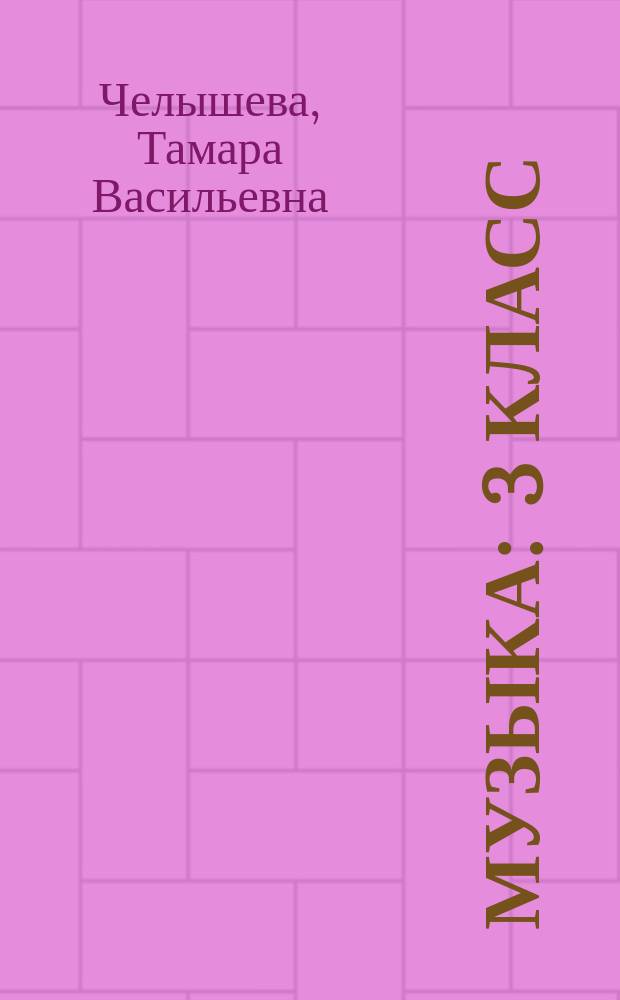 Челышева, Тамара Васильевна

МУЗЫКА: 3 КЛАСС